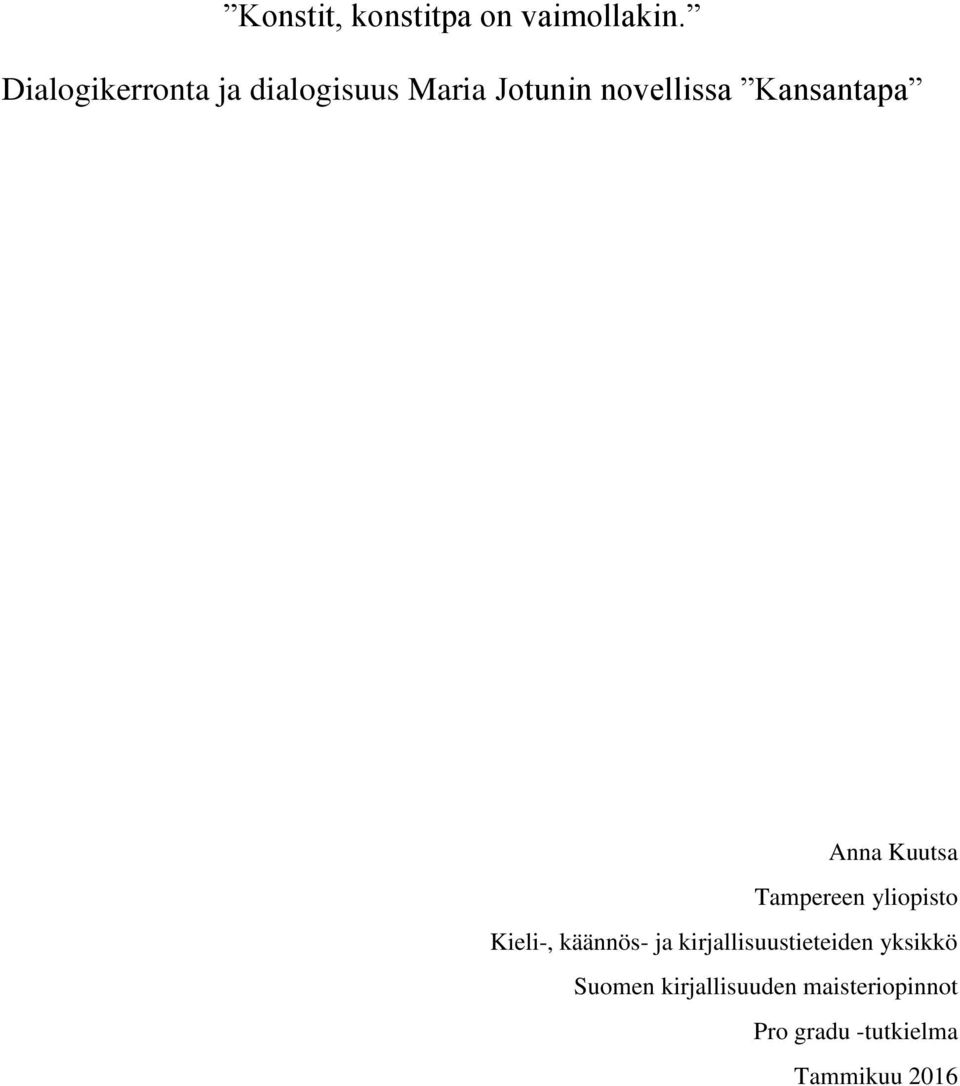 ”Konstit, konstitpa on vaimollakin.”

Dialogikerronta ja dialogisuus Maria Jotunin novellissa ”Kansantapa”

Anna Kuutsa

Tampereen yliopisto

Kieli-, käännös- ja kirjallisuustieteiden yksikkö

Suomen kirjallisuuden maisteriopinnot

Pro gradu -tutkielma

Tammikuu 2016